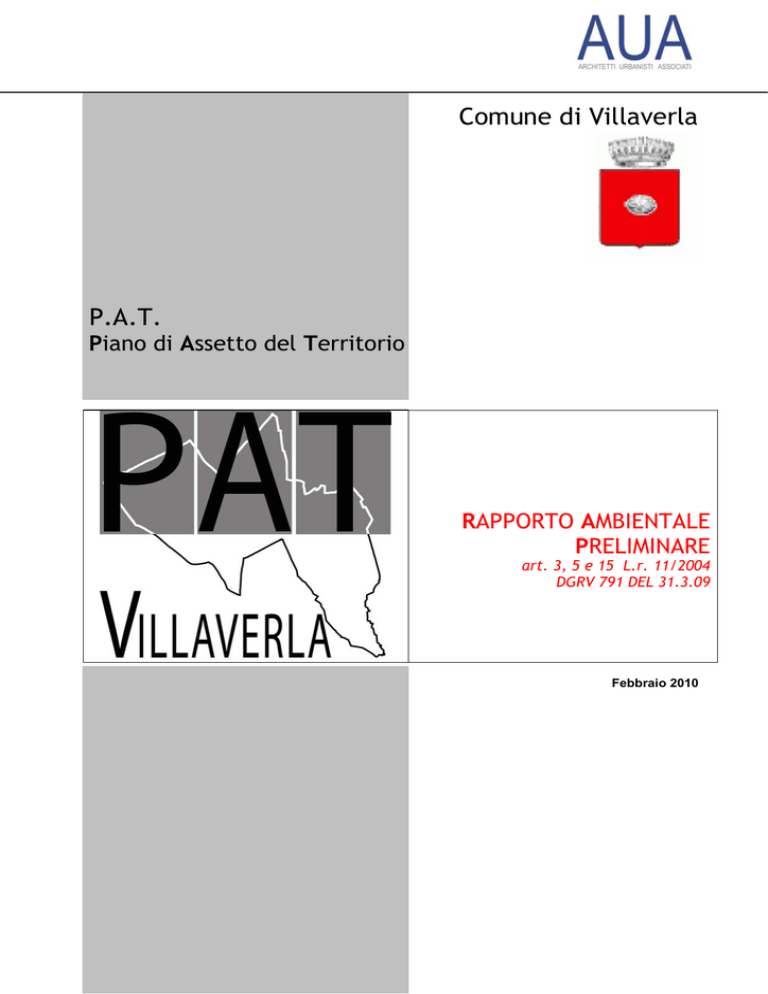 AUA
ARCHITETTI URBANISTI ASSOCIATI

Comune di Villaverla

P.A.T.
Piano di Assetto del Territorio

PAT

VILLAVERLA

RAPPORTO AMBIENTALE PRELIMINARE
art. 3, 5 e 15 L.r. 11/2004
DGRV 791 DEL 31.3.09

Febbraio 2010